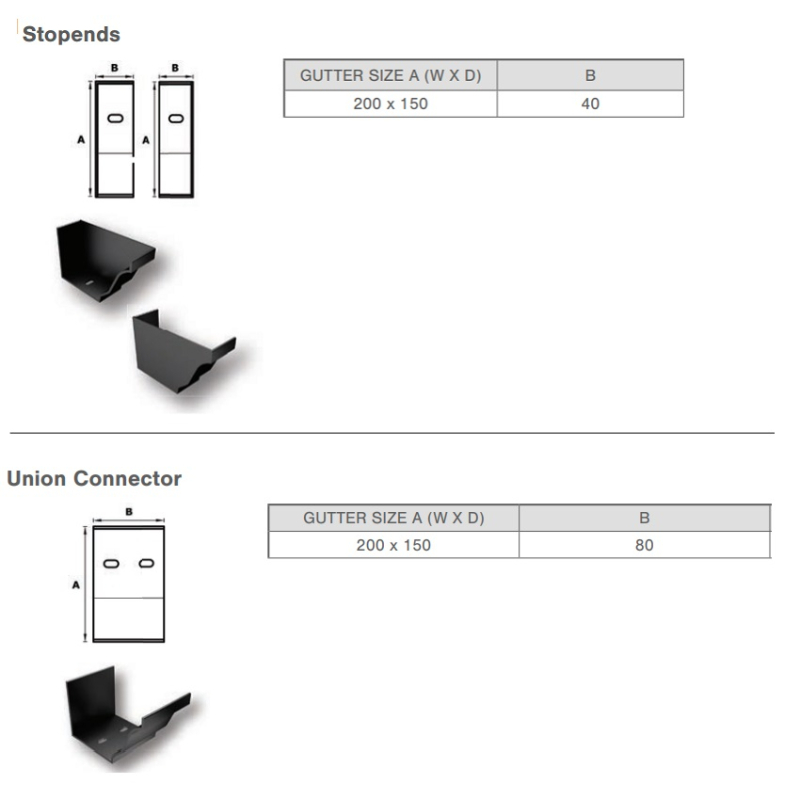 Stopends

B B

A A

| GUTTER SIZE A (W X D) | B |
|---|---|
| 200 x 150 | 40 |

Union Connector

B

A

| GUTTER SIZE A (W X D) | B |
|---|---|
| 200 x 150 | 80 |